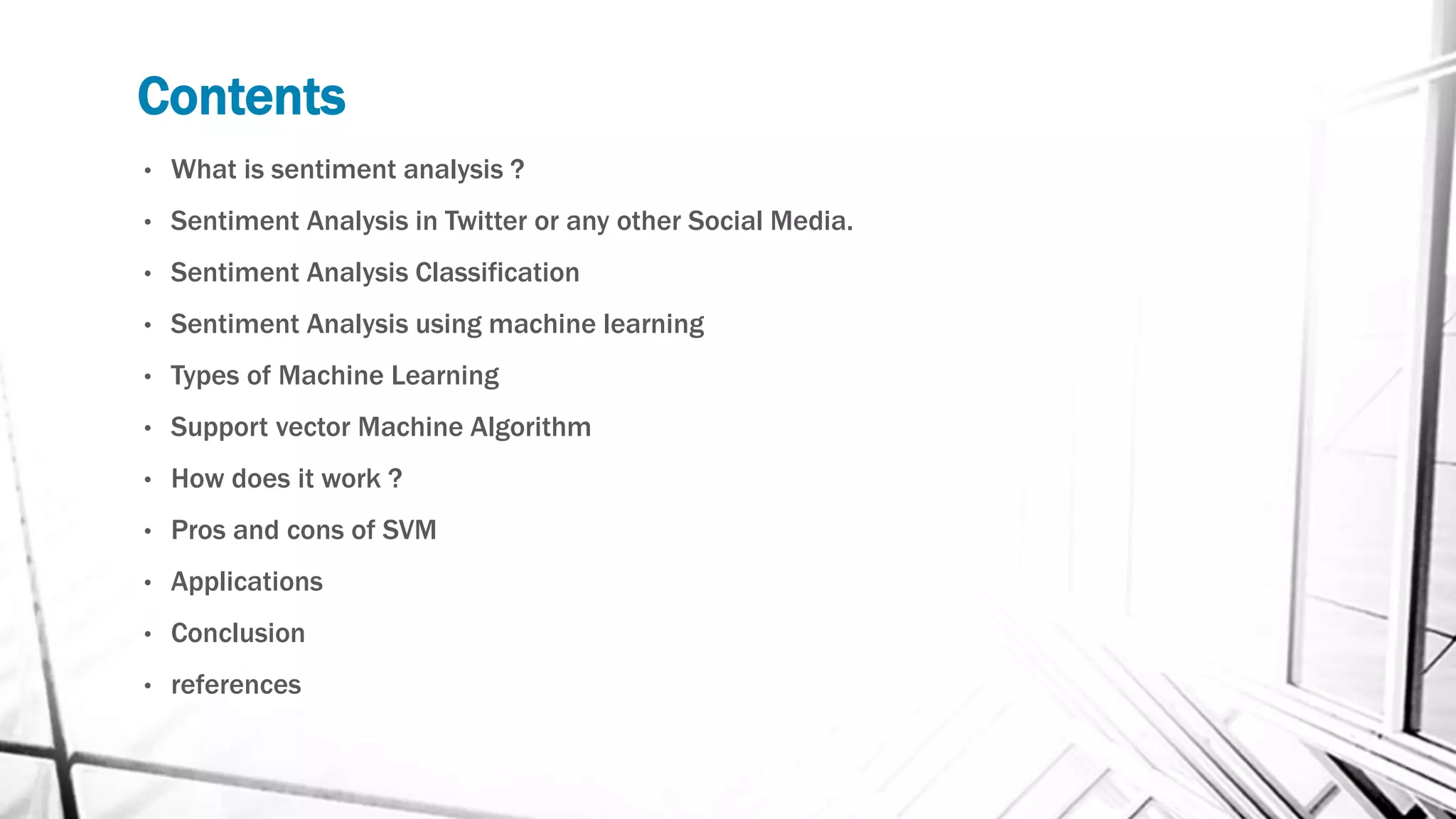 Contents

• What is sentiment analysis ?
• Sentiment Analysis in Twitter or any other Social Media.
• Sentiment Analysis Classification
• Sentiment Analysis using machine learning
• Types of Machine Learning
• Support vector Machine Algorithm
• How does it work ?
• Pros and cons of SVM
• Applications
• Conclusion
• references